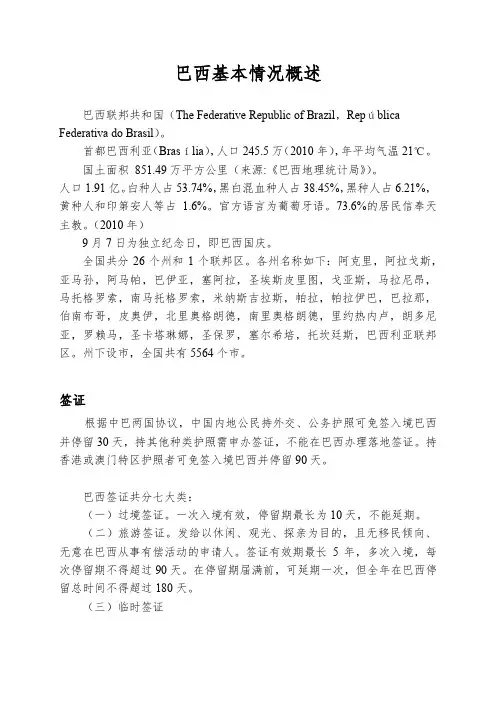 巴西基本情况概述

巴西联邦共和国（The Federative Republic of Brazil，Rep ú blica Federativa do Brasil）。

首都巴西利亚(Bras í lia)，人口 245.5 万(2010 年)，年平均气温 21℃。

国土面积 851.49 万平方公里（来源:《巴西地理统计局》）。

人口 1.91 亿。白种人占 53.74%，黑白混血种人占 38.45%，黑种人占 6.21%，黄种人和印第安人等占 1.6%。官方语言为葡萄牙语。73.6%的居民信奉天主教。（2010 年）

9 月 7 日为独立纪念日，即巴西国庆。

全国共分 26 个州和 1 个联邦区。各州名称如下：阿克里，阿拉戈斯，亚马孙，阿马帕，巴伊亚，塞阿拉，圣埃斯皮里图，戈亚斯，马拉尼昂，马托格罗索，南马托格罗索，米纳斯吉拉斯，帕拉，帕拉伊巴，巴拉那，伯南布哥，皮奥伊，北里奥格朗德，南里奥格朗德，里约热内卢，朗多尼亚，罗赖马，圣卡塔琳娜，圣保罗，塞尔希培，托坎廷斯，巴西利亚联邦区。州下设市，全国共有 5564 个市。

签证

根据中巴两国协议，中国内地公民持外交、公务护照可免签入境巴西并停留 30 天，持其他种类护照需申办签证，不能在巴西办理落地签证。持香港或澳门特区护照者可免签入境巴西并停留 90 天。

巴西签证共分七大类：

（一）过境签证。一次入境有效，停留期最长为 10 天，不能延期。

（二）旅游签证。发给以休闲、观光、探亲为目的，且无移民倾向、无意在巴西从事有偿活动的申请人。签证有效期最长 5 年，多次入境，每次停留期不得超过 90 天。在停留期届满前，可延期一次，但全年在巴西停留总时间不得超过 180 天。

（三）临时签证